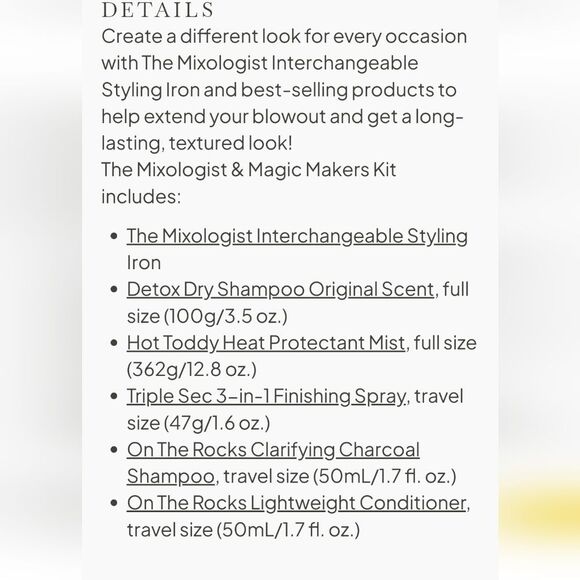 DETAILS
Create a different look for every occasion with The Mixologist Interchangeable Styling Iron and best-selling products to help extend your blowout and get a long-lasting, textured look!
The Mixologist & Magic Makers Kit includes:

- The Mixologist Interchangeable Styling Iron
- Detox Dry Shampoo Original Scent, full size (100g/3.5 oz.)
- Hot Toddy Heat Protectant Mist, full size (362g/12.8 oz.)
- Triple Sec 3-in-1 Finishing Spray, travel size (47g/1.6 oz.)
- On The Rocks Clarifying Charcoal Shampoo, travel size (50mL/1.7 fl. oz.)
- On The Rocks Lightweight Conditioner, travel size (50mL/1.7 fl. oz.)